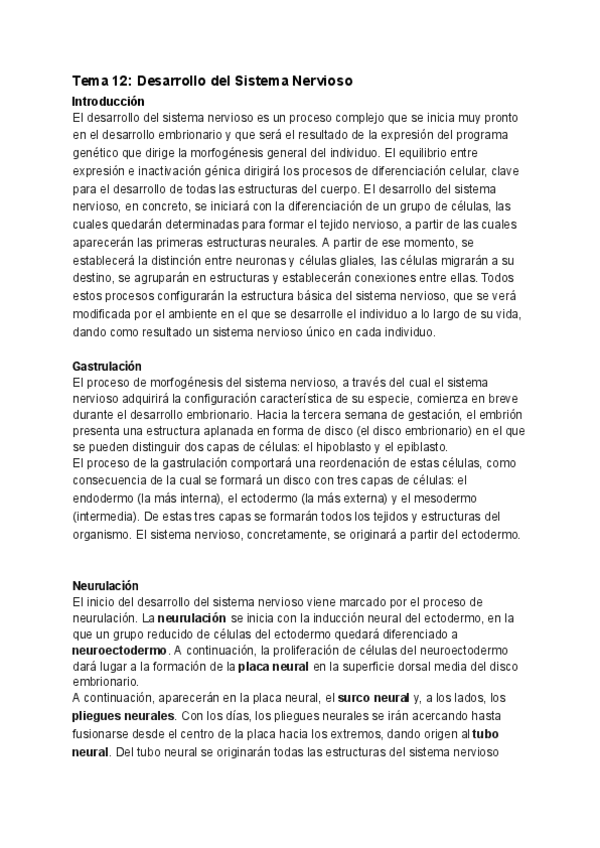 Tema 12: Desarrollo del Sistema Nervioso

Introducción

El desarrollo del sistema nervioso es un proceso complejo que se inicia muy pronto en el desarrollo embrionario y que será el resultado de la expresión del programa genético que dirige la morfogénesis general del individuo. El equilibrio entre expresión e inactivación génica dirigirá los procesos de diferenciación celular, clave para el desarrollo de todas las estructuras del cuerpo. El desarrollo del sistema nervioso, en concreto, se iniciará con la diferenciación de un grupo de células, las cuales quedarán determinadas para formar el tejido nervioso, a partir de las cuales aparecerán las primeras estructuras neurales. A partir de ese momento, se establecerá la distinción entre neuronas y células gliales, las células migrarán a su destino, se agruparán en estructuras y establecerán conexiones entre ellas. Todos estos procesos configurarán la estructura básica del sistema nervioso, que se verá modificada por el ambiente en el que se desarrolle el individuo a lo largo de su vida, dando como resultado un sistema nervioso único en cada individuo.

Gastrulación

El proceso de morfogénesis del sistema nervioso, a través del cual el sistema nervioso adquirirá la configuración característica de su especie, comienza en breve durante el desarrollo embrionario. Hacia la tercera semana de gestación, el embrión presenta una estructura aplanada en forma de disco (el disco embrionario) en el que se pueden distinguir dos capas de células: el hipoblasto y el epiblasto.
El proceso de la gastrulación comportará una reordenación de estas células, como consecuencia de la cual se formará un disco con tres capas de células: el endodermo (la más interna), el ectodermo (la más externa) y el mesodermo (intermedia). De estas tres capas se formarán todos los tejidos y estructuras del organismo. El sistema nervioso, concretamente, se originará a partir del ectodermo.

Neurulación

El inicio del desarrollo del sistema nervioso viene marcado por el proceso de neurulación. La neurulación se inicia con la inducción neural del ectodermo, en la que un grupo reducido de células del ectodermo quedará diferenciado a neuroectodermo. A continuación, la proliferación de células del neuroectodermo dará lugar a la formación de la placa neural en la superficie dorsal media del disco embrionario.
A continuación, aparecerán en la placa neural, el surco neural y, a los lados, los pliegues neurales. Con los días, los pliegues neurales se irán acercando hasta fusionarse desde el centro de la placa hacia los extremos, dando origen al tubo neural. Del tubo neural se originarán todas las estructuras del sistema nervioso